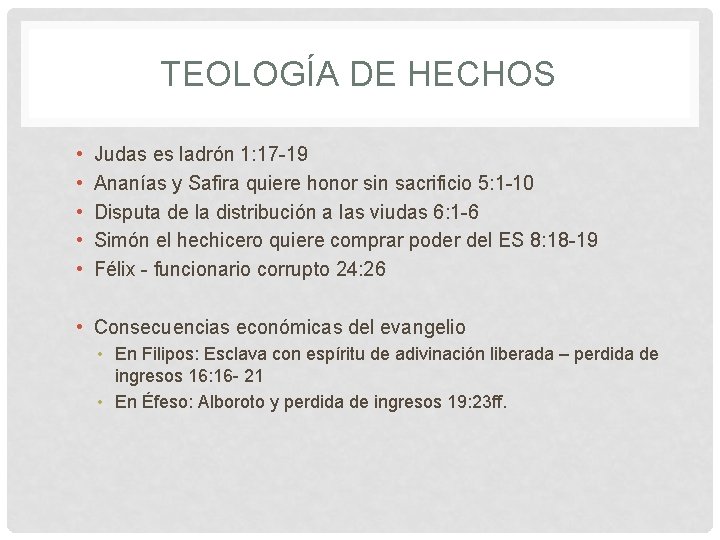 TEOLOGÍA DE HECHOS

• Judas es ladrón 1:17-19
• Ananías y Safira quiere honor sin sacrificio 5:1-10
• Disputa de la distribución a las viudas 6:1-6
• Simón el hechicero quiere comprar poder del ES 8:18-19
• Félix - funcionario corrupto 24:26

• Consecuencias económicas del evangelio
  • En Filipos: Esclava con espíritu de adivinación liberada – perdida de ingresos 16:16- 21
  • En Éfeso: Alboroto y perdida de ingresos 19:23ff.